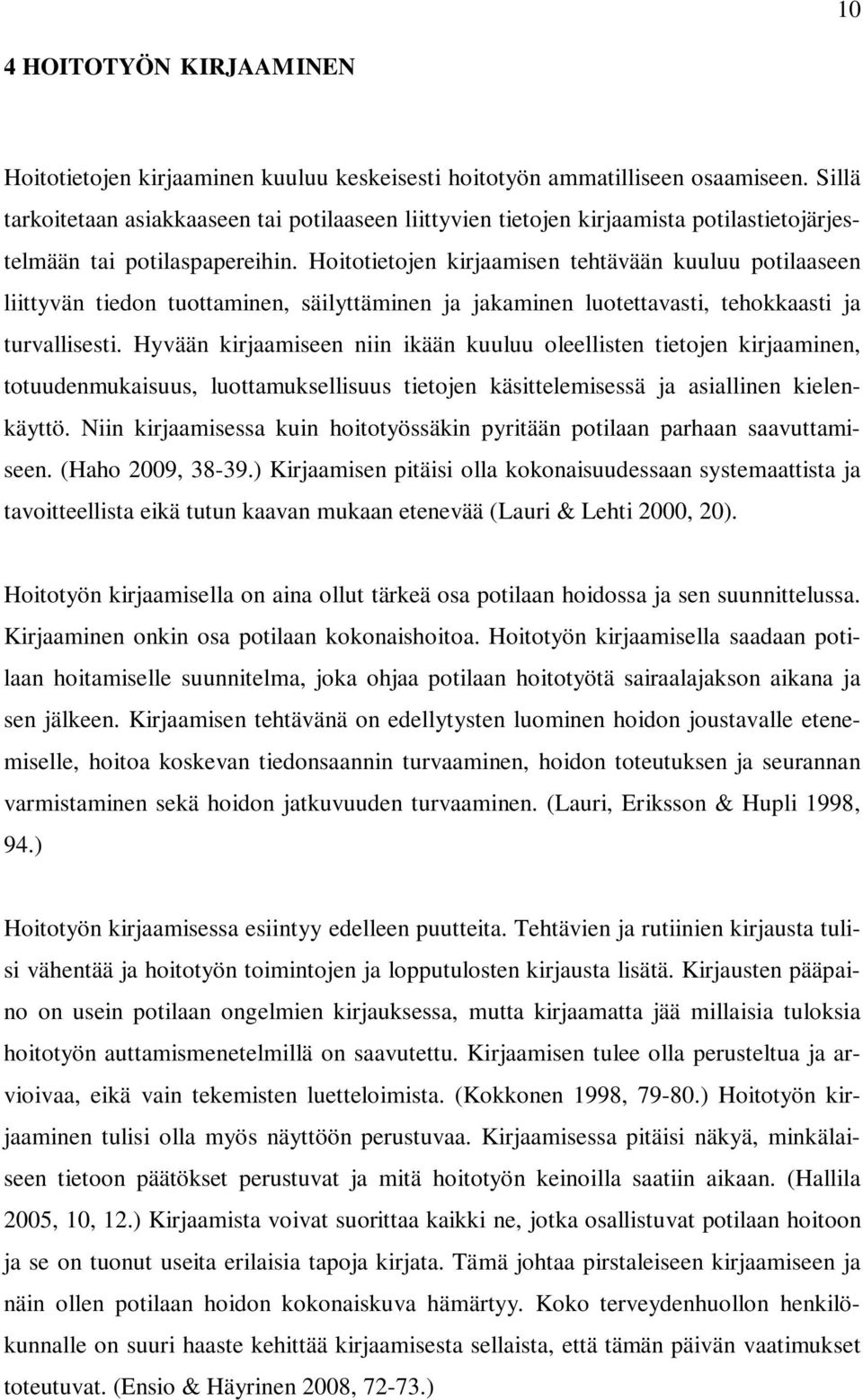 10

4 HOITOTYÖN KIRJAAMINEN

Hoitotietojen kirjaaminen kuuluu keskeisesti hoitotyön ammatilliseen osaamiseen. Sillä tarkoitetaan asiakkaaseen tai potilaaseen liittyvien tietojen kirjaamista potilastietojärjestelmään tai potilaspapereihin. Hoitotietojen kirjaamisen tehtävään kuuluu potilaaseen liittyvän tiedon tuottaminen, säilyttäminen ja jakaminen luotettavasti, tehokkaasti ja turvallisesti. Hyvään kirjaamiseen niin ikään kuuluu oleellisten tietojen kirjaaminen, totuudenmukaisuus, luottamuksellisuus tietojen käsittelemisessä ja asiallinen kielenkäyttö. Niin kirjaamisessa kuin hoitotyössäkin pyritään potilaan parhaan saavuttamiseen. (Haho 2009, 38-39.) Kirjaamisen pitäisi olla kokonaisuudessaan systemaattista ja tavoitteellista eikä tutun kaavan mukaan etenevää (Lauri & Lehti 2000, 20).

Hoitotyön kirjaamisella on aina ollut tärkeä osa potilaan hoidossa ja sen suunnittelussa. Kirjaaminen onkin osa potilaan kokonaishoitoa. Hoitotyön kirjaamisella saadaan potilaan hoitamiselle suunnitelma, joka ohjaa potilaan hoitotyötä sairaalajakson aikana ja sen jälkeen. Kirjaamisen tehtävänä on edellytysten luominen hoidon joustavalle etenemiselle, hoitoa koskevan tiedonsaannin turvaaminen, hoidon toteutuksen ja seurannan varmistaminen sekä hoidon jatkuvuuden turvaaminen. (Lauri, Eriksson & Hupli 1998, 94.)

Hoitotyön kirjaamisessa esiintyy edelleen puutteita. Tehtävien ja rutiinien kirjausta tulisi vähentää ja hoitotyön toimintojen ja lopputulosten kirjausta lisätä. Kirjausten pääpaino on usein potilaan ongelmien kirjauksessa, mutta kirjaamatta jää millaisia tuloksia hoitotyön auttamismenetelmillä on saavutettu. Kirjaamisen tulee olla perusteltua ja arvioivaa, eikä vain tekemisten luetteloimista. (Kokkonen 1998, 79-80.) Hoitotyön kirjaaminen tulisi olla myös näyttöön perustuvaa. Kirjaamisessa pitäisi näkyä, minkälaiseen tietoon päätökset perustuvat ja mitä hoitotyön keinoilla saatiin aikaan. (Hallila 2005, 10, 12.) Kirjaamista voivat suorittaa kaikki ne, jotka osallistuvat potilaan hoitoon ja se on tuonut useita erilaisia tapoja kirjata. Tämä johtaa pirstaleiseen kirjaamiseen ja näin ollen potilaan hoidon kokonaiskuva hämärtyy. Koko terveydenhuollon henkilökunnalle on suuri haaste kehittää kirjaamisesta sellaista, että tämän päivän vaatimukset toteutuvat. (Ensio & Häyrinen 2008, 72-73.)